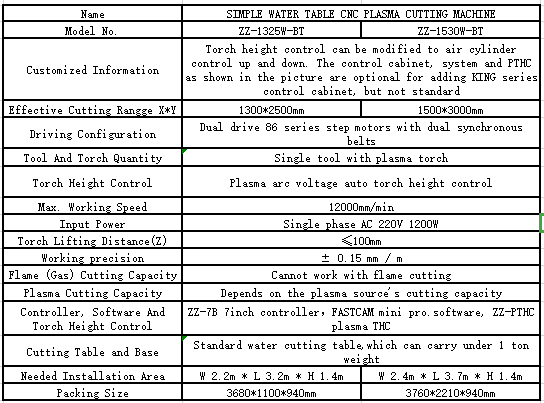 | Name | SIMPLE WATER TABLE CNC PLASMA CUTTING MACHINE | |
|---|---|---|
| Model No. | ZZ-1325W-BT | ZZ-1530W-BT |
| Customized Information | Torch height control can be modified to air cylinder control up and down. The control cabinet, system and PTHC as shown in the picture are optional for adding KING series control cabinet, but not standard | |
| Effective Cutting Rangge X*Y | 1300*2500mm | 1500*3000mm |
| Driving Configuration | Dual drive 86 series step motors with dual synchronous belts | |
| Tool And Torch Quantity | Single tool with plasma torch | |
| Torch Height Control | Plasma arc voltage auto torch height control | |
| Max. Working Speed | 12000mm/min | |
| Input Power | Single phase AC 220V 1200W | |
| Torch Lifting Distance(Z) | ≤100mm | |
| Working precision | ± 0.15 mm / m | |
| Flame (Gas) Cutting Capacity | Cannot work with flame cutting | |
| Plasma Cutting Capacity | Depends on the plasma source's cutting capacity | |
| Controller, Software And Torch Height Control | ZZ-7B 7inch controller, FASTCAM mini pro.software, ZZ-PTHC plasma THC | |
| Cutting Table and Base | Standard water cutting table,which can carry under 1 ton weight | |
| Needed Installation Area | W 2.2m * L 3.2m * H 1.4m | W 2.4m * L 3.7m * H 1.4m |
| Packing Size | 3680*1100*940mm | 3760*2210*940mm |